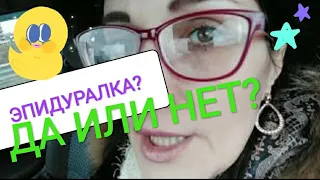 ЭПИДУРАЛКА?
ДА ИЛИ НЕТ?